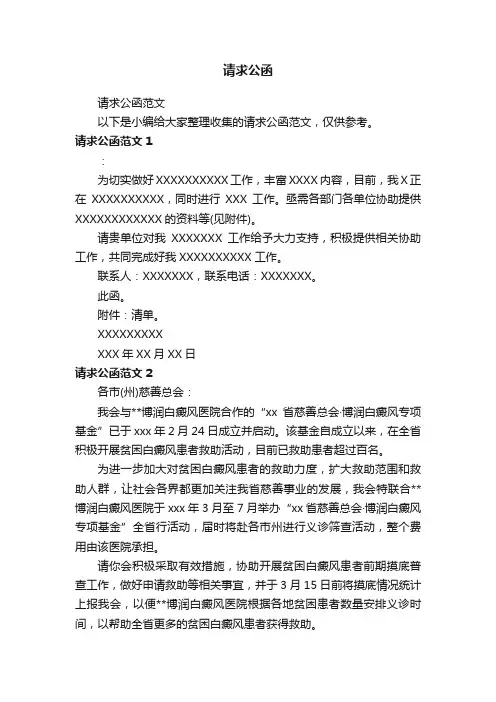 请求公函

请求公函范文

以下是小编给大家整理收集的请求公函范文，仅供参考。

请求公函范文 1

：

为切实做好 XXXXXXXXXX 工作，丰富 XXXX 内容，目前，我 X 正在 XXXXXXXXXX，同时进行 XXX 工作。亟需各部门各单位协助提供 XXXXXXXXXXXX 的资料等(见附件)。

请贵单位对我 XXXXXXX 工作给予大力支持，积极提供相关协助工作，共同完成好我 XXXXXXXXXX 工作。

联系人：XXXXXXX，联系电话：XXXXXXX。

此函。

附件：清单。

XXXXXXXXX

XXX 年 XX 月 XX 日

请求公函范文 2

各市(州)慈善总会：

我会与**博润白癜风医院合作的“xx 省慈善总会·博润白癜风专项基金”已于 xxx 年 2 月 24 日成立并启动。该基金自成立以来，在全省积极开展贫困白癜风患者救助活动，目前已救助患者超过百名。

为进一步加大对贫困白癜风患者的救助力度，扩大救助范围和救助人群，让社会各界都更加关注我省慈善事业的发展，我会特联合**博润白癜风医院于 xxx 年 3 月至 7 月举办“xx 省慈善总会·博润白癜风专项基金”全省行活动，届时将赴各市州进行义诊筛查活动，整个费用由该医院承担。

请你会积极采取有效措施，协助开展贫困白癜风患者前期摸底普查工作，做好申请救助等相关事宜，并于 3 月 15 日前将摸底情况统计上报我会，以便**博润白癜风医院根据各地贫困患者数量安排义诊时间，以帮助全省更多的贫困白癜风患者获得救助。